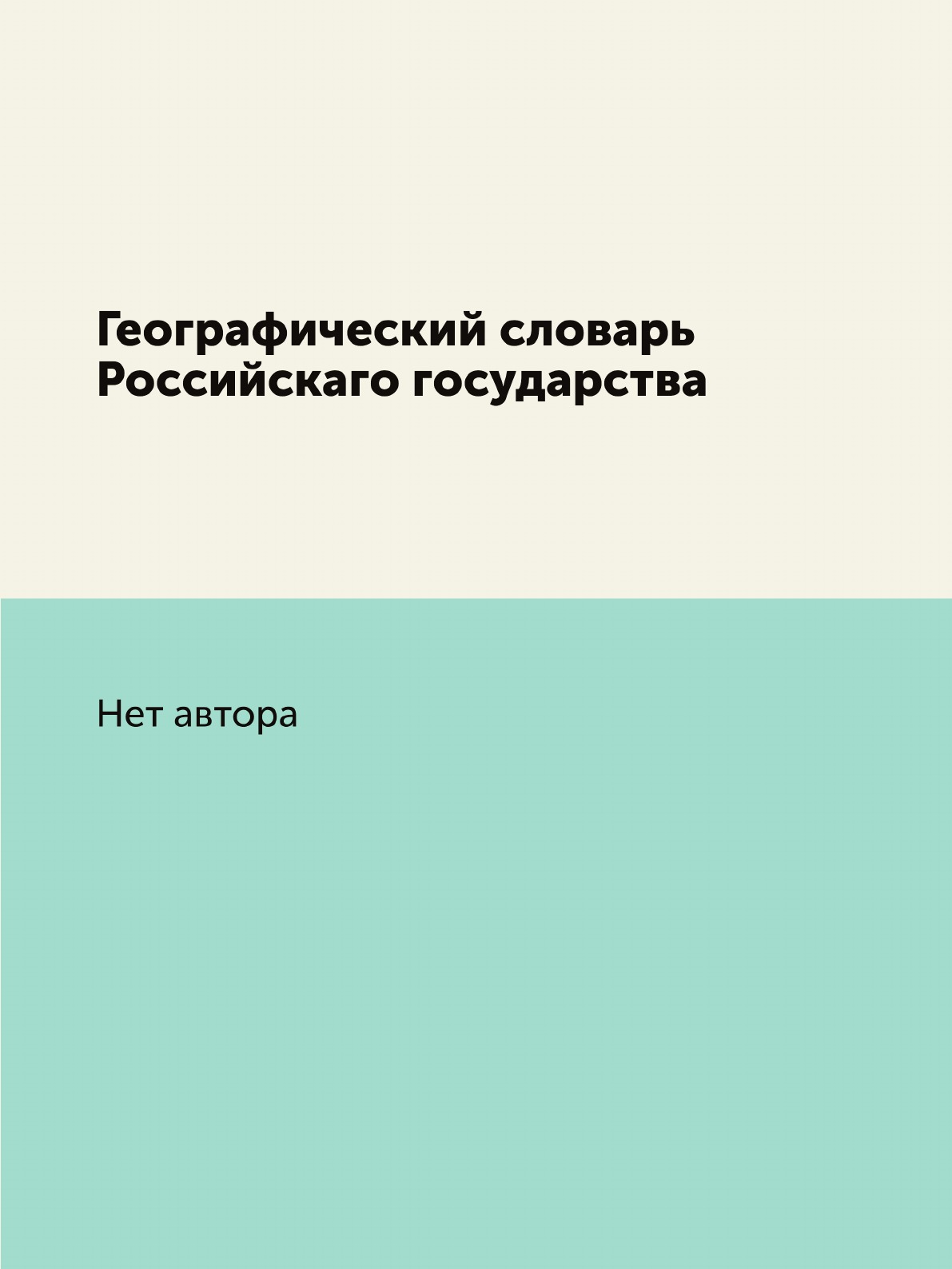 Географический словарь Российскаго государства

Нет автора